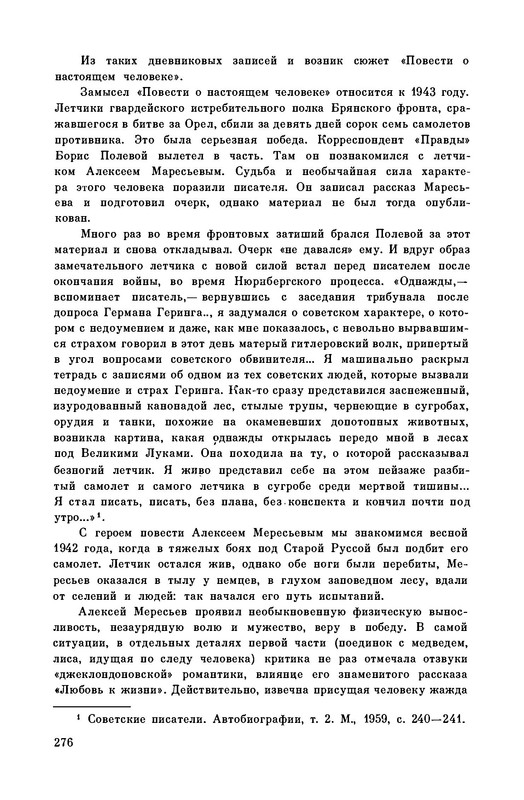 Из таких дневниковых записей и возник сюжет «Повести о настоящем человеке».

Замысел «Повести о настоящем человеке» относится к 1943 году. Летчики гвардейского истребительного полка Брянского фронта, сражавшегося в битве за Орел, сбили за девять дней сорок семь самолетов противника. Это была серьезная победа. Корреспондент «Правды» Борис Полевой вылетел в часть. Там он познакомился с летчиком Алексеем Маресьевым. Судьба и необычайная сила характера этого человека поразили писателя. Он записал рассказ Маресьева и подготовил очерк, однако материал не был тогда опубликован.

Много раз во время фронтовых затиший брался Полевой за этот материал и снова откладывал. Очерк «не давался» ему. И вдруг образ замечательного летчика с новой силой встал перед писателем после окончания войны, во время Нюрнбергского процесса. «Однажды,— вспоминает писатель,— вернувшись с заседания трибунала после допроса Германа Геринга.., я задумался о советском характере, о котором с недоумением и даже, как мне показалось, с невольно вырвавшимся страхом говорил в этот день матерый гитлеровский волк, припертый в угол вопросами советского обвинителя... Я машинально раскрыл тетрадь с записями об одном из тех советских людей, которые вызвали недоумение и страх Геринга. Как-то сразу представился заснеженный, изуродованный канонадой лес, стылые трупы, чернеющие в сугробах, орудия и танки, похожие на окаменевших допотопных животных, возникла картина, какая однажды открылась передо мной в лесах под Великими Луками. Она походила на ту, о которой рассказывал безногий летчик. Я живо представил себе на этом пейзаже разбитый самолет и самого летчика в сугробе среди мертвой тишины... Я стал писать, писать, без плана, без конспекта и кончил почти под утро...»$^1$.

С героем повести Алексеем Мересьевым мы знакомимся весной 1942 года, когда в тяжелых боях под Старой Руссой был подбит его самолет. Летчик остался жив, однако обе ноги были перебиты, Мересьев оказался в тылу у немцев, в глухом заповедном лесу, вдали от селений и людей: так начался его путь испытаний.

Алексей Мересьев проявил необыкновенную физическую выносливость, незаурядную волю и мужество, веру в победу. В самой ситуации, в отдельных деталях первой части (поединок с медведем, лиса, идущая по следу человека) критика не раз отмечала отзвуки «джеклондоновской» романтики, влияние его знаменитого рассказа «Любовь к жизни». Действительно, извечна присущая человеку жажда

$^1$ Советские писатели. Автобиографии, т. 2. М., 1959, с. 240—241.

276